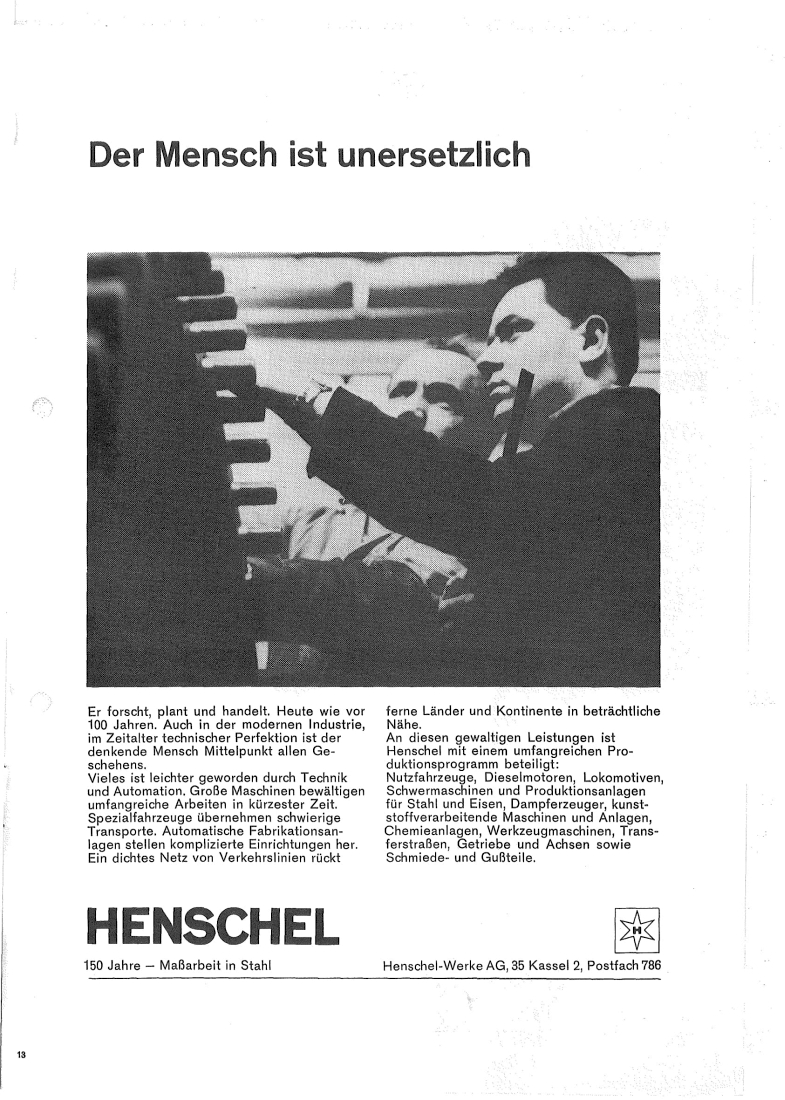 Der Mensch ist unersetzlich

Er forscht, plant und handelt. Heute wie vor 100 Jahren. Auch in der modernen Industrie, im Zeitalter technischer Perfektion ist der denkende Mensch Mittelpunkt allen Geschehens.
Vieles ist leichter geworden durch Technik und Automation. Große Maschinen bewältigen umfangreiche Arbeiten in kürzester Zeit. Spezialfahrzeuge übernehmen schwierige Transporte. Automatische Fabrikationsanlagen stellen komplizierte Einrichtungen her. Ein dichtes Netz von Verkehrslinien rückt ferne Länder und Kontinente in beträchtliche Nähe.
An diesen gewaltigen Leistungen ist Henschel mit einem umfangreichen Produktionsprogramm beteiligt:
Nutzfahrzeuge, Dieselmotoren, Lokomotiven, Schwermaschinen und Produktionsanlagen für Stahl und Eisen, Dampferzeuger, kunststoffverarbeitende Maschinen und Anlagen, Chemieanlagen, Werkzeugmaschinen, Transferstraßen, Getriebe und Achsen sowie Schmiede- und Gußteile.

HENSCHEL

H

150 Jahre – Maßarbeit in Stahl

Henschel-Werke AG, 35 Kassel 2, Postfach 786

13